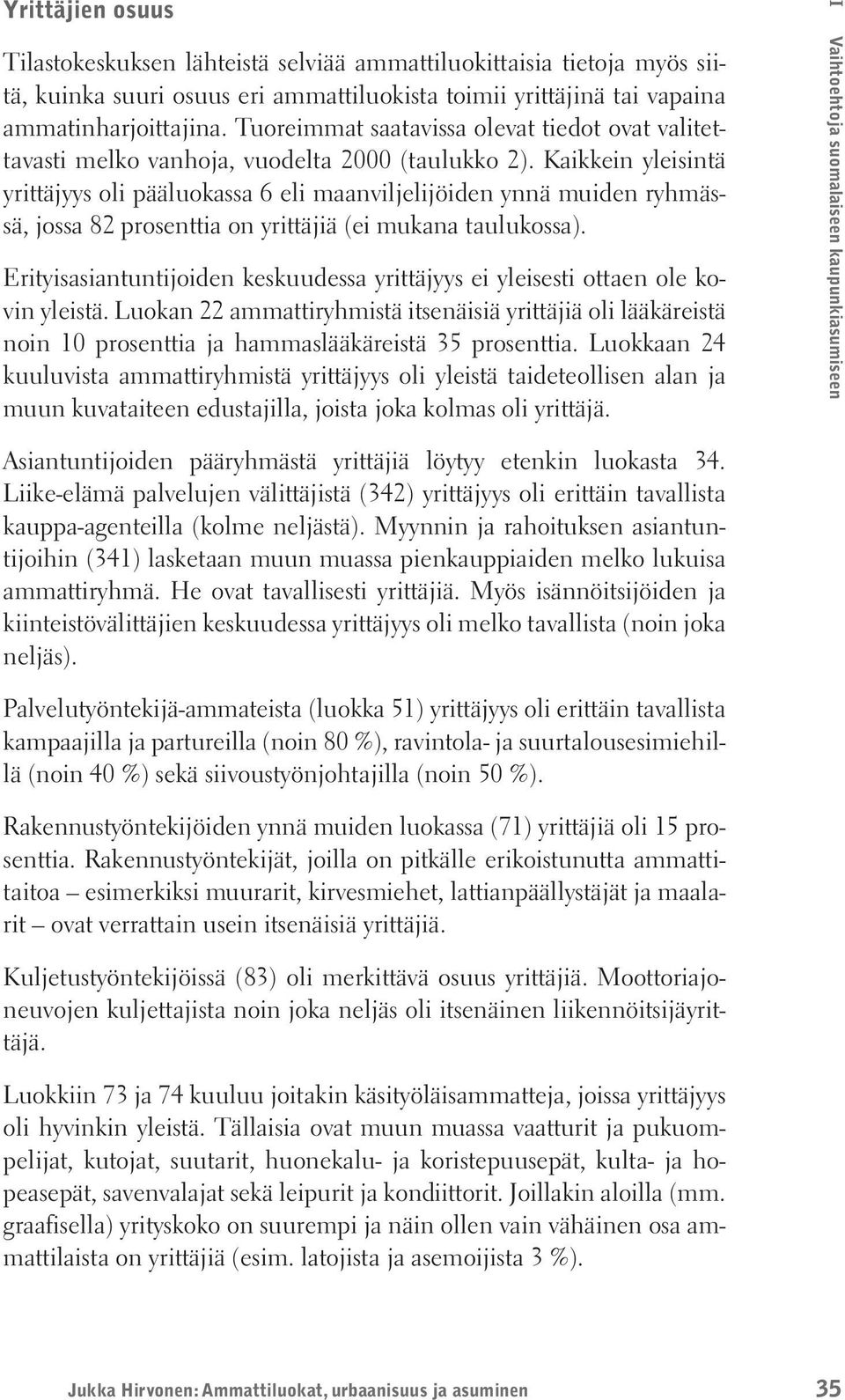 Yrittäjien osuus

Tilastokeskuksen lähteistä selviää ammattiluokittaisia tietoja myös siitä, kuinka suuri osuus eri ammattiluokista toimii yrittäjinä tai vapaina ammatinharjoittajina. Tuoreimmat saatavissa olevat tiedot ovat valitettavasti melko vanhoja, vuodelta 2000 (taulukko 2). Kaikkein yleisintä yrittäjyys oli pääluokassa 6 eli maanviljelijöiden ynnä muiden ryhmässä, jossa 82 prosenttia on yrittäjiä (ei mukana taulukossa).

Erityisasiantuntijoiden keskuudessa yrittäjyys ei yleisesti ottaen ole kovin yleistä. Luokan 22 ammattiryhmistä itsenäisiä yrittäjiä oli lääkäreistä noin 10 prosenttia ja hammaslääkäreistä 35 prosenttia. Luokkaan 24 kuuluvista ammattiryhmistä yrittäjyys oli yleistä taideteollisen alan ja muun kuvataiteen edustajilla, joista joka kolmas oli yrittäjä.

Asiantuntijoiden pääryhmästä yrittäjiä löytyy etenkin luokasta 34. Liike-elämä palvelujen välittäjistä (342) yrittäjyys oli erittäin tavallista kauppa-agenteilla (kolme neljästä). Myynnin ja rahoituksen asiantuntijoihin (341) lasketaan muun muassa pienkauppiaiden melko lukuisa ammattiryhmä. He ovat tavallisesti yrittäjiä. Myös isännöitsijöiden ja kiinteistövälittäjien keskuudessa yrittäjyys oli melko tavallista (noin joka neljäs).

Palvelutyöntekijä-ammateista (luokka 51) yrittäjyys oli erittäin tavallista kampaajilla ja partureilla (noin 80 %), ravintola- ja suurtalousesimiehillä (noin 40 %) sekä siivoustyönjohtajilla (noin 50 %).

Rakennustyöntekijöiden ynnä muiden luokassa (71) yrittäjiä oli 15 prosenttia. Rakennustyöntekijät, joilla on pitkälle erikoistunutta ammattitaitoa – esimerkiksi muurarit, kirvesmiehet, lattianpäällystäjät ja maalarit – ovat verrattain usein itsenäisiä yrittäjiä.

Kuljetustyöntekijöissä (83) oli merkittävä osuus yrittäjiä. Moottoriajoneuvojen kuljettajista noin joka neljäs oli itsenäinen liikennöitsijäyrittäjä.

Luokkiin 73 ja 74 kuuluu joitakin käsityöläisammatteja, joissa yrittäjyys oli hyvinkin yleistä. Tällaisia ovat muun muassa vaatturit ja pukuompelijat, kutojat, suutarit, huonekalu- ja koristepuusepät, kulta- ja hopeasepät, savenvalajat sekä leipurit ja kondiittorit. Joillakin aloilla (mm. graafisella) yrityskoko on suurempi ja näin ollen vain vähäinen osa ammattilaista on yrittäjiä (esim. latojista ja asemoijista 3 %).

I Vaihtoehtoja suomalaiseen kaupunkiasumiseen

Jukka Hirvonen: Ammattiluokat, urbaanisuus ja asuminen 35